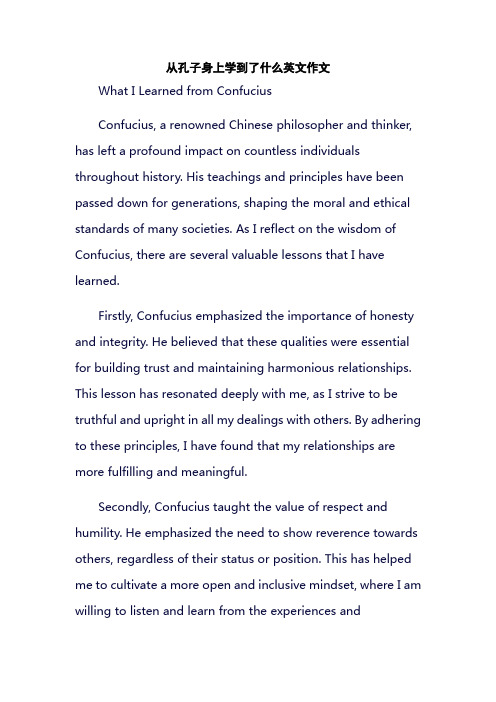 从孔子身上学到了什么英文作文

What I Learned from Confucius

Confucius, a renowned Chinese philosopher and thinker, has left a profound impact on countless individuals throughout history. His teachings and principles have been passed down for generations, shaping the moral and ethical standards of many societies. As I reflect on the wisdom of Confucius, there are several valuable lessons that I have learned.

Firstly, Confucius emphasized the importance of honesty and integrity. He believed that these qualities were essential for building trust and maintaining harmonious relationships. This lesson has resonated deeply with me, as I strive to be truthful and upright in all my dealings with others. By adhering to these principles, I have found that my relationships are more fulfilling and meaningful.

Secondly, Confucius taught the value of respect and humility. He emphasized the need to show reverence towards others, regardless of their status or position. This has helped me to cultivate a more open and inclusive mindset, where I am willing to listen and learn from the experiences and